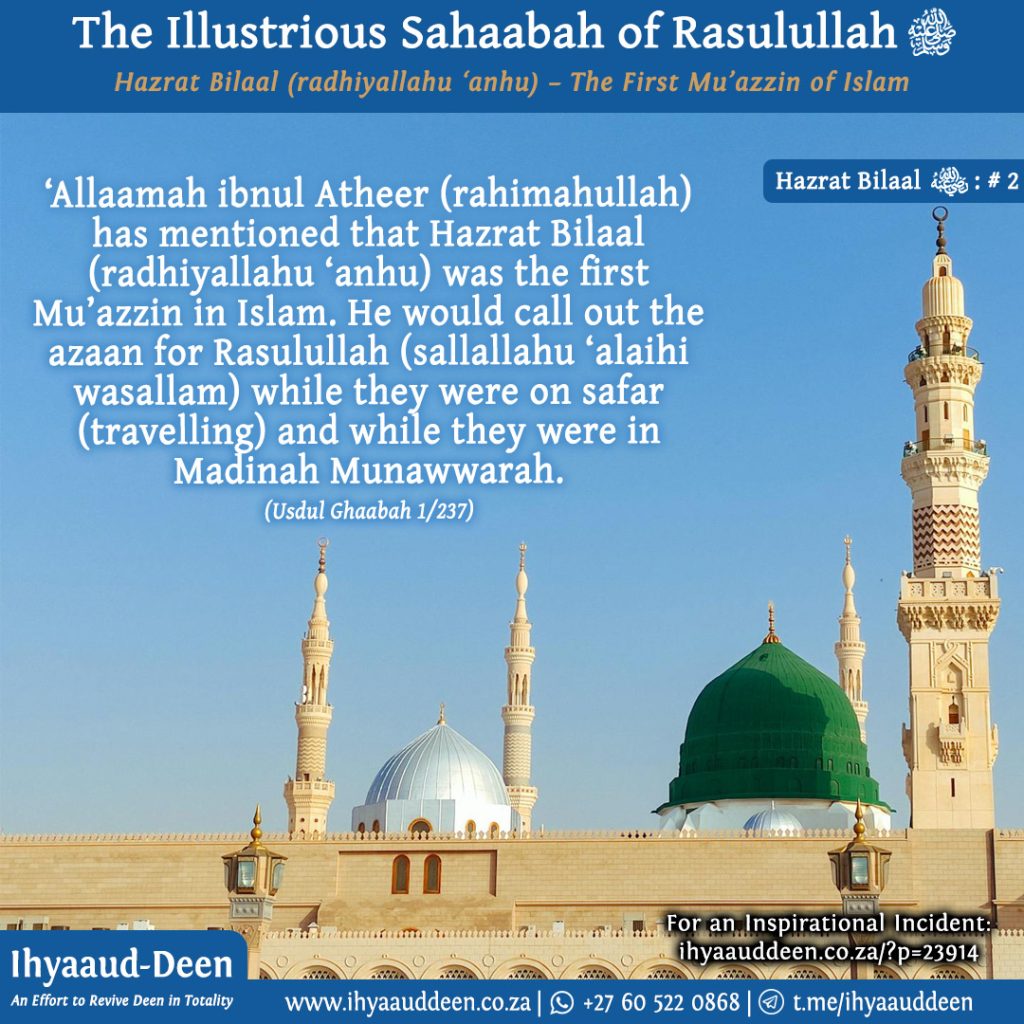 The Illustrious Sahaabah of Rasulullah ﷺ

Hazrat Bilaal (radhiyallahu 'anhu) – The First Mu'azzin of Islam

Hazrat Bilaal : # 2

'Allaamah ibnul Atheer (rahimahullah) has mentioned that Hazrat Bilaal (radhiyallahu 'anhu) was the first Mu'azzin in Islam. He would call out the azaan for Rasulullah (sallallahu 'alaihi wasallam) while they were on safar (travelling) and while they were in Madinah Munawwarah.

(Usdul Ghaabah 1/237)

For an Inspirational Incident:
ihyaauddeen.co.za/?p=23914

Ihyaaud-Deen
An Effort to Revive Deen in Totality

www.ihyaauddeen.co.za | +27 60 522 0868 | t.me/ihyaauddeen